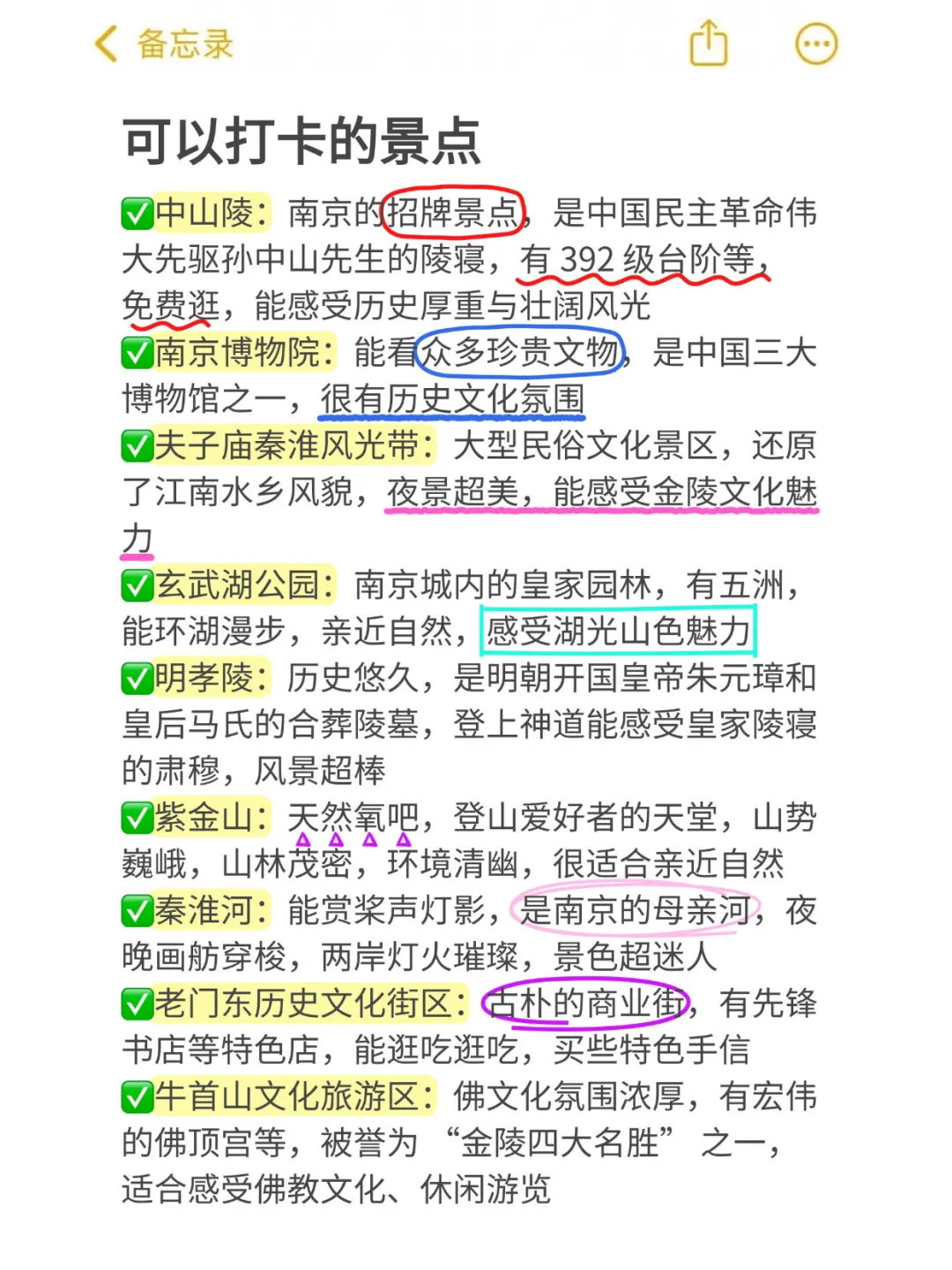 备忘录

可以打卡的景点

✅中山陵：南京的招牌景点，是中国民主革命伟大先驱孙中山先生的陵寝，有 392 级台阶等，免费逛，能感受历史厚重与壮阔风光
✅南京博物院：能看众多珍贵文物，是中国三大博物馆之一，很有历史文化氛围
✅夫子庙秦淮风光带：大型民俗文化景区，还原了江南水乡风貌，夜景超美，能感受金陵文化魅力
✅玄武湖公园：南京城内的皇家园林，有五洲，能环湖漫步，亲近自然，感受湖光山色魅力
✅明孝陵：历史悠久，是明朝开国皇帝朱元璋和皇后马氏的合葬陵墓，登上神道能感受皇家陵寝的肃穆，风景超棒
✅紫金山：天然氧吧，登山爱好者的天堂，山势巍峨，山林茂密，环境清幽，很适合亲近自然
✅秦淮河：能赏桨声灯影，是南京的母亲河，夜晚画舫穿梭，两岸灯火璀璨，景色超迷人
✅老门东历史文化街区：古朴的商业街，有先锋书店等特色店，能逛吃逛吃，买些特色手信
✅牛首山文化旅游区：佛文化氛围浓厚，有宏伟的佛顶宫等，被誉为“金陵四大名胜”之一，适合感受佛教文化、休闲游览